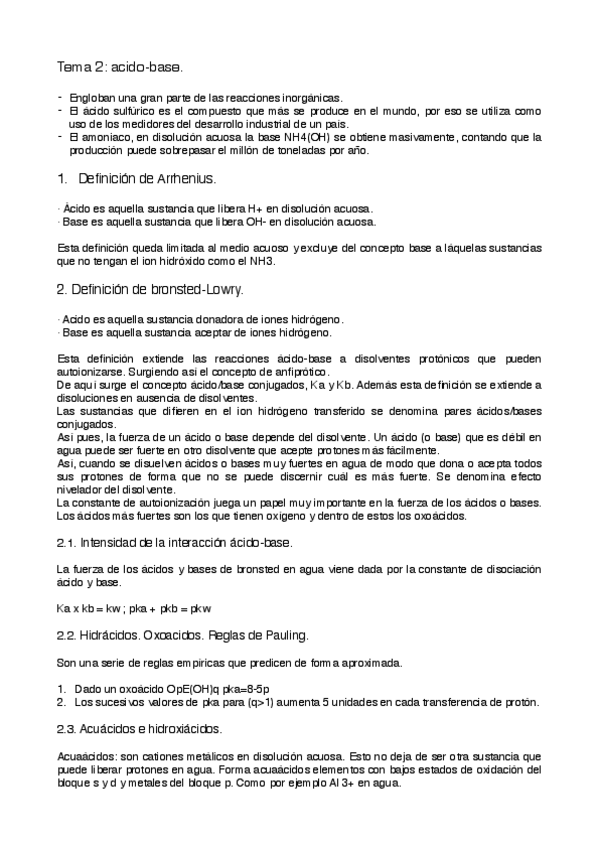 Tema 2: acido-base.

- Engloban una gran parte de las reacciones inorgánicas.
- El ácido sulfúrico es el compuesto que más se produce en el mundo, por eso se utiliza como uso de los medidores del desarrollo industrial de un país.
- El amoniaco, en disolución acuosa la base NH4(OH) se obtiene masivamente, contando que la producción puede sobrepasar el millón de toneladas por año.

1. Definición de Arrhenius.

· Ácido es aquella sustancia que libera H+ en disolución acuosa.
· Base es aquella sustancia que libera OH- en disolución acuosa.

Esta definición queda limitada al medio acuoso y excluye del concepto base a láquelas sustancias que no tengan el ion hidróxido como el NH3.

2. Definición de bronsted-Lowry.

· Acido es aquella sustancia donadora de iones hidrógeno.
· Base es aquella sustancia aceptar de iones hidrógeno.

Esta definición extiende las reacciones ácido-base a disolventes protónicos que pueden autoionizarse. Surgiendo así el concepto de anfiprótico.
De aquí surge el concepto ácido/base conjugados, Ka y Kb. Además esta definición se extiende a disoluciones en ausencia de disolventes.
Las sustancias que difieren en el ion hidrógeno transferido se denomina pares ácidos/bases conjugados.
Así pues, la fuerza de un ácido o base depende del disolvente. Un ácido (o base) que es débil en agua puede ser fuerte en otro disolvente que acepte protones más fácilmente.
Así, cuando se disuelven ácidos o bases muy fuertes en agua de modo que dona o acepta todos sus protones de forma que no se puede discernir cuál es más fuerte. Se denomina efecto nivelador del disolvente.
La constante de autoionización juega un papel muy importante en la fuerza de los ácidos o bases. Los ácidos más fuertes son los que tienen oxígeno y dentro de estos los oxoácidos.

2.1. Intensidad de la interacción ácido-base.

La fuerza de los ácidos y bases de bronsted en agua viene dada por la constante de disociación ácido y base.

Ka x kb = kw ; pka + pkb = pkw

2.2. Hidrácidos. Oxoacidos. Reglas de Pauling.

Son una serie de reglas empíricas que predicen de forma aproximada.

1. Dado un oxoácido OpE(OH)q pka=8-5p
2. Los sucesivos valores de pka para (q>1) aumenta 5 unidades en cada transferencia de protón.

2.3. Acuácidos e hidroxiácidos.

Acuaácidos: son cationes metálicos en disolución acuosa. Esto no deja de ser otra sustancia que puede liberar protones en agua. Forma acuaácidos elementos con bajos estados de oxidación del bloque s y d y metales del bloque p. Como por ejemplo Al 3+ en agua.